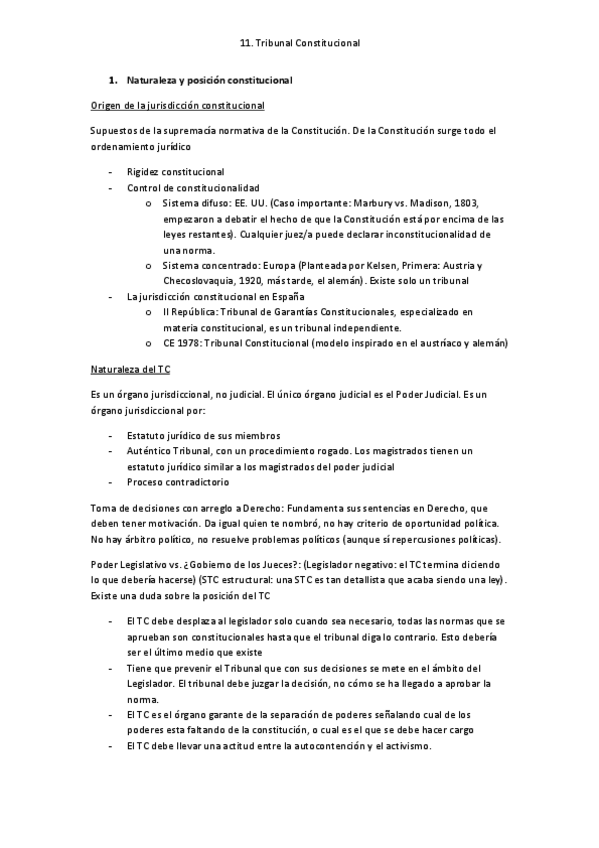 11. Tribunal Constitucional

1. Naturaleza y posición constitucional

Origen de la jurisdicción constitucional

Supuestos de la supremacía normativa de la Constitución. De la Constitución surge todo el ordenamiento jurídico

- Rigidez constitucional
- Control de constitucionalidad
  o Sistema difuso: EE. UU. (Caso importante: Marbury vs. Madison, 1803, empezaron a debatir el hecho de que la Constitución está por encima de las leyes restantes). Cualquier juez/a puede declarar inconstitucionalidad de una norma.
  o Sistema concentrado: Europa (Planteada por Kelsen, Primera: Austria y Checoslovaquia, 1920, más tarde, el alemán). Existe solo un tribunal
- La jurisdicción constitucional en España
  o II República: Tribunal de Garantías Constitucionales, especializado en materia constitucional, es un tribunal independiente.
  o CE 1978: Tribunal Constitucional (modelo inspirado en el austríaco y alemán)

Naturaleza del TC

Es un órgano jurisdiccional, no judicial. El único órgano judicial es el Poder Judicial. Es un órgano jurisdiccional por:

- Estatuto jurídico de sus miembros
- Auténtico Tribunal, con un procedimiento rogado. Los magistrados tienen un estatuto jurídico similar a los magistrados del poder judicial
- Proceso contradictorio

Toma de decisiones con arreglo a Derecho: Fundamenta sus sentencias en Derecho, que deben tener motivación. Da igual quien te nombró, no hay criterio de oportunidad política. No hay árbitro político, no resuelve problemas políticos (aunque sí repercusiones políticas).

Poder Legislativo vs. ¿Gobierno de los Jueces?: (Legislador negativo: el TC termina diciendo lo que debería hacerse) (STC estructural: una STC es tan detallista que acaba siendo una ley). Existe una duda sobre la posición del TC

- El TC debe desplaza al legislador solo cuando sea necesario, todas las normas que se aprueban son constitucionales hasta que el tribunal diga lo contrario. Esto debería ser el último medio que existe
- Tiene que prevenir el Tribunal que con sus decisiones se mete en el ámbito del Legislador. El tribunal debe juzgar la decisión, no cómo se ha llegado a aprobar la norma.
- El TC es el órgano garante de la separación de poderes señalando cual de los poderes esta faltando de la constitución, o cual es el que se debe hacer cargo
- El TC debe llevar una actitud entre la autocontención y el activismo.